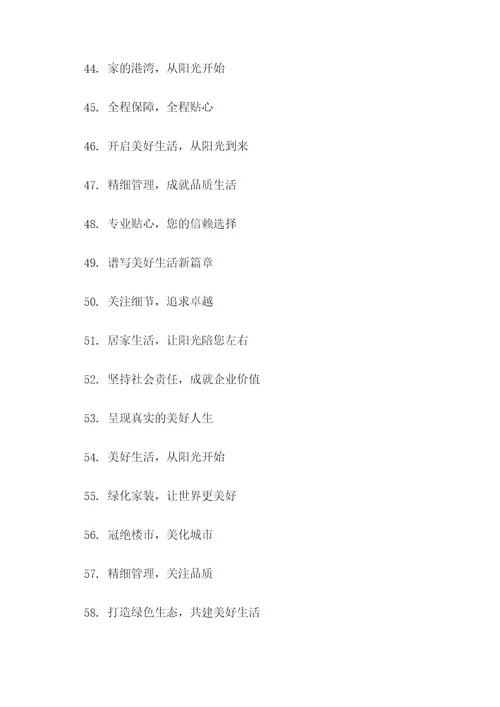 44. 家的港湾，从阳光开始

45. 全程保障，全程贴心

46. 开启美好生活，从阳光到来

47. 精细管理，成就品质生活

48. 专业贴心，您的信赖选择

49. 谱写美好生活新篇章

50. 关注细节，追求卓越

51. 居家生活，让阳光陪您左右

52. 坚持社会责任，成就企业价值

53. 呈现真实的美好人生

54. 美好生活，从阳光开始

55. 绿化家装，让世界更美好

56. 冠绝楼市，美化城市

57. 精细管理，关注品质

58. 打造绿色生态，共建美好生活